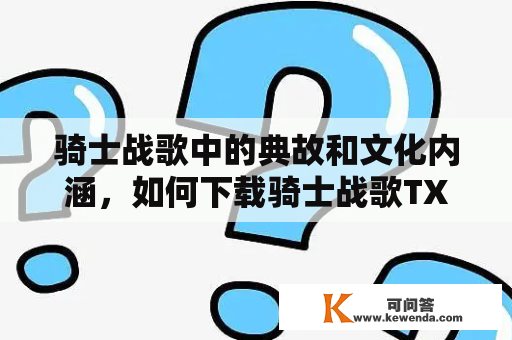 骑士战歌中的典故和文化内涵，如何下载骑士战歌TX

K 可问答
www.kewenda.com